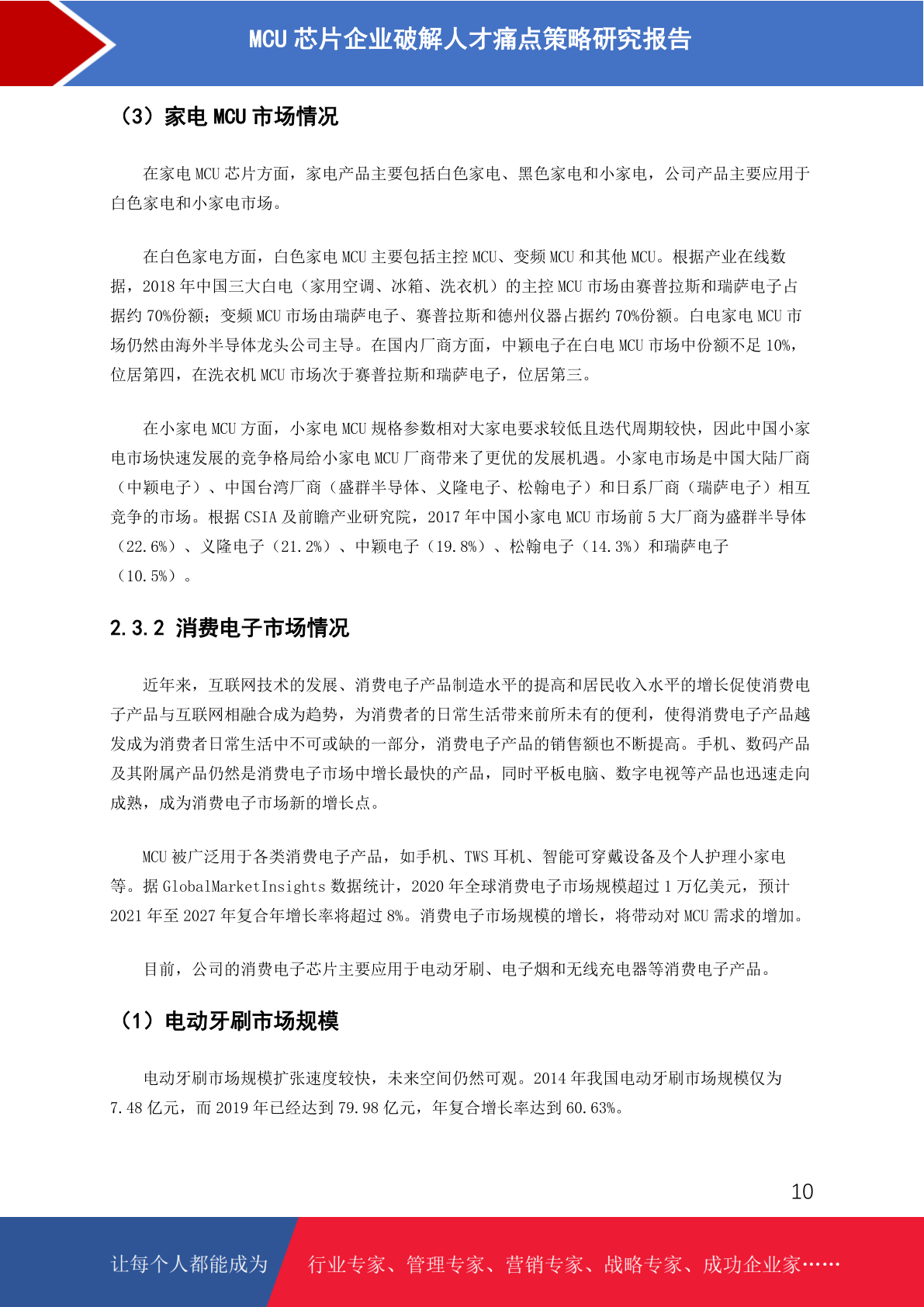 MCU 芯片企业破解人才痛点策略研究报告

（3）家电 MCU 市场情况

在家电 MCU 芯片方面，家电产品主要包括白色家电、黑色家电和小家电，公司产品主要应用于白色家电和小家电市场。

在白色家电方面，白色家电 MCU 主要包括主控 MCU、变频 MCU 和其他 MCU。根据产业在线数据，2018 年中国三大白电（家用空调、冰箱、洗衣机）的主控 MCU 市场由赛普拉斯和瑞萨电子占据约 70%份额；变频 MCU 市场由瑞萨电子、赛普拉斯和德州仪器占据约 70%份额。白电家电 MCU 市场仍然由海外半导体龙头公司主导。在国内厂商方面，中颖电子在白电 MCU 市场中份额不足 10%，位居第四，在洗衣机 MCU 市场次于赛普拉斯和瑞萨电子，位居第三。

在小家电 MCU 方面，小家电 MCU 规格参数相对大家电要求较低且迭代周期较快，因此中国小家电市场快速发展的竞争格局给小家电 MCU 厂商带来了更优的发展机遇。小家电市场是中国大陆厂商（中颖电子）、中国台湾厂商（盛群半导体、义隆电子、松翰电子）和日系厂商（瑞萨电子）相互竞争的市场。根据 CSIA 及前瞻产业研究院，2017 年中国小家电 MCU 市场前 5 大厂商为盛群半导体（22.6%）、义隆电子（21.2%）、中颖电子（19.8%）、松翰电子（14.3%）和瑞萨电子（10.5%）。

2.3.2 消费电子市场情况

近年来，互联网技术的发展、消费电子产品制造水平的提高和居民收入水平的增长促使消费电子产品与互联网相融合成为趋势，为消费者的日常生活带来前所未有的便利，使得消费电子产品越发成为消费者日常生活中不可或缺的一部分，消费电子产品的销售额也不断提高。手机、数码产品及其附属产品仍然是消费电子市场中增长最快的产品，同时平板电脑、数字电视等产品也迅速走向成熟，成为消费电子市场新的增长点。

MCU 被广泛用于各类消费电子产品，如手机、TWS 耳机、智能可穿戴设备及个人护理小家电等。据 GlobalMarketInsights 数据统计，2020 年全球消费电子市场规模超过 1 万亿美元，预计 2021 年至 2027 年复合年增长率将超过 8%。消费电子市场规模的增长，将带动对 MCU 需求的增加。

目前，公司的消费电子芯片主要应用于电动牙刷、电子烟和无线充电器等消费电子产品。

（1）电动牙刷市场规模

电动牙刷市场规模扩张速度较快，未来空间仍然可观。2014 年我国电动牙刷市场规模仅为 7.48 亿元，而 2019 年已经达到 79.98 亿元，年复合增长率达到 60.63%。

10

让每个人都能成为　行业专家、管理专家、营销专家、战略专家、成功企业家……